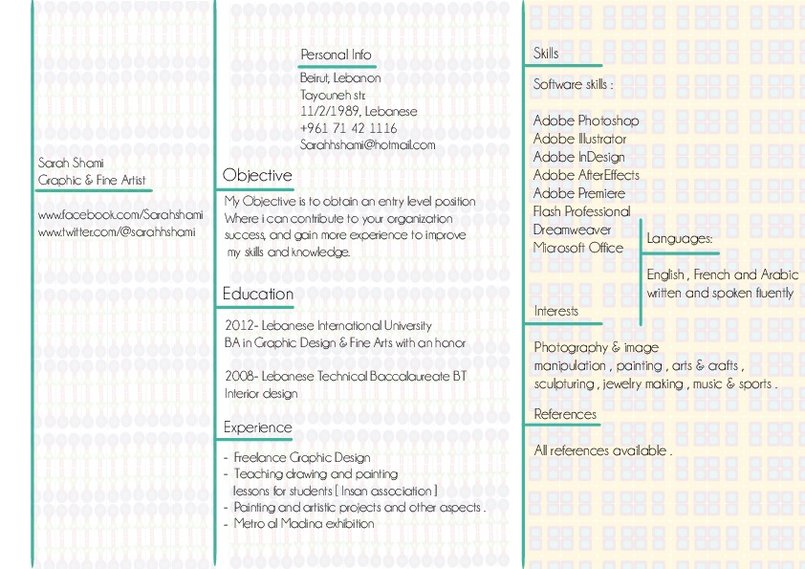 Sarah Shami
Graphic & Fine Artist

www.facebook.com/Sarahshami
www.twitter.com/@sarahhshami

Personal Info

Beirut, Lebanon
Tayouneh str.
11/2/1989, Lebanese
+961 71 42 1116
Sarahhshami@hotmail.com

Objective

My Objective is to obtain an entry level position Where i can contribute to your organization success, and gain more experience to improve my skills and knowledge.

Education

2012- Lebanese International University
BA in Graphic Design & Fine Arts with an honor

2008- Lebanese Technical Baccalaureate BT
Interior design

Experience

- Freelance Graphic Design
- Teaching drawing and painting lessons for students [ Insan association ]
- Painting and artistic projects and other aspects .
- Metro al Madina exhibition

Skills

Software skills :

Adobe Photoshop
Adobe Illustrator
Adobe InDesign
Adobe AfterEffects
Adobe Premiere
Flash Professional
Dreamweaver
Microsoft Office

Languages:

English , French and Arabic written and spoken fluently

Interests

Photography & image manipulation , painting , arts & crafts , sculpturing , jewelry making , music & sports .

References

All references available .